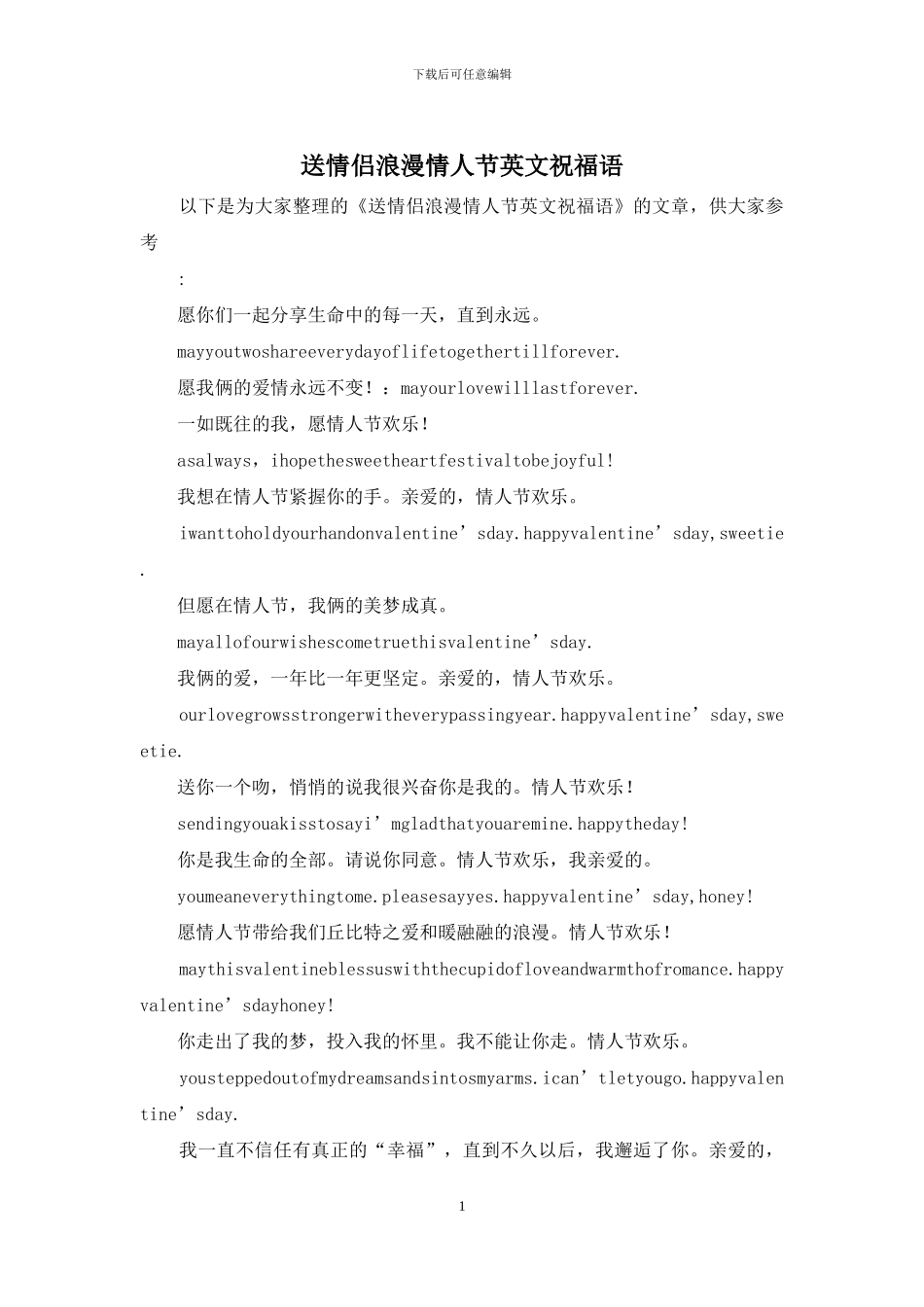 下载后可任意编辑

送情侣浪漫情人节英文祝福语

以下是为大家整理的《送情侣浪漫情人节英文祝福语》的文章，供大家参考

:

愿你们一起分享生命中的每一天，直到永远。

mayyoutwoshareeverydayoflifetogethertillforever.

愿我俩的爱情永远不变！：mayourlovewilllastforever.

一如既往的我，愿情人节欢乐！

asalways，ihopethesweetheartfestivaltobejoyful!

我想在情人节紧握你的手。亲爱的，情人节欢乐。

iwanttoholdyourhandonvalentine’sday.happyvalentine’sday,sweetie.

但愿在情人节，我俩的美梦成真。

mayallofourwishescometruethisvalentine’sday.

我俩的爱，一年比一年更坚定。亲爱的，情人节欢乐。

ourlovegrowsstrongerwitheverypassingyear.happyvalentine’sday,sweetie.

送你一个吻，悄悄的说我很兴奋你是我的。情人节欢乐！

sendingyouakisstosayi’mgladthatyouaremine.happytheday!

你是我生命的全部。请说你同意。情人节欢乐，我亲爱的。

youmeaneverythingtome.pleasesayyes.happyvalentine’sday,honey!

愿情人节带给我们丘比特之爱和暖融融的浪漫。情人节欢乐！

maythisvalentineblessuswiththecupidofloveandwarmthofromance.happyvalentine’sdayhoney!

你走出了我的梦，投入我的怀里。我不能让你走。情人节欢乐。

yousteppedoutofmydreamsandsintosmyarms.ican’tletyougo.happyvalentine’sday.

我一直不信任有真正的“幸福”，直到不久以后，我邂逅了你。亲爱的，

1